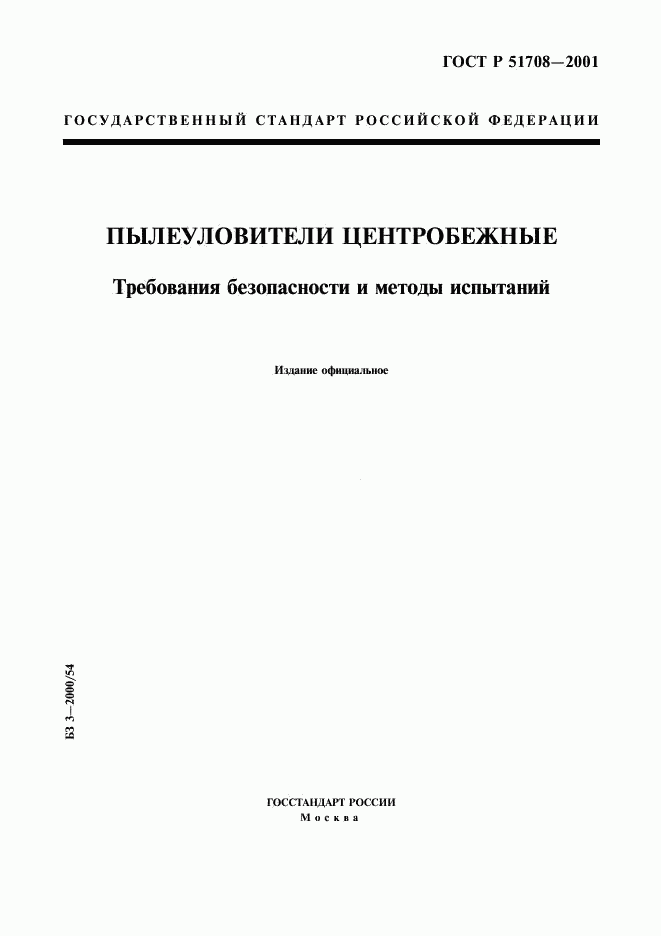 ГОСТ Р 51708—2001

ГОСУДАРСТВЕННЫЙ СТАНДАРТ РОССИЙСКОЙ ФЕДЕРАЦИИ

ПЫЛЕУЛОВИТЕЛИ ЦЕНТРОБЕЖНЫЕ

Требования безопасности и методы испытаний

Издание официальное

БЗ 3—2000/54

ГОССТАНДАРТ РОССИИ
Москва